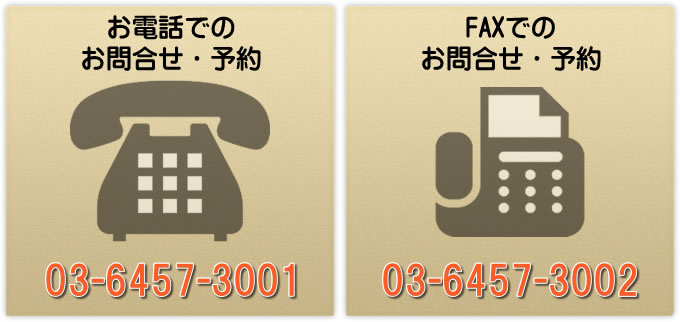 お電話での
お問合せ・予約

03-6457-3001

FAXでの
お問合せ・予約

03-6457-3002